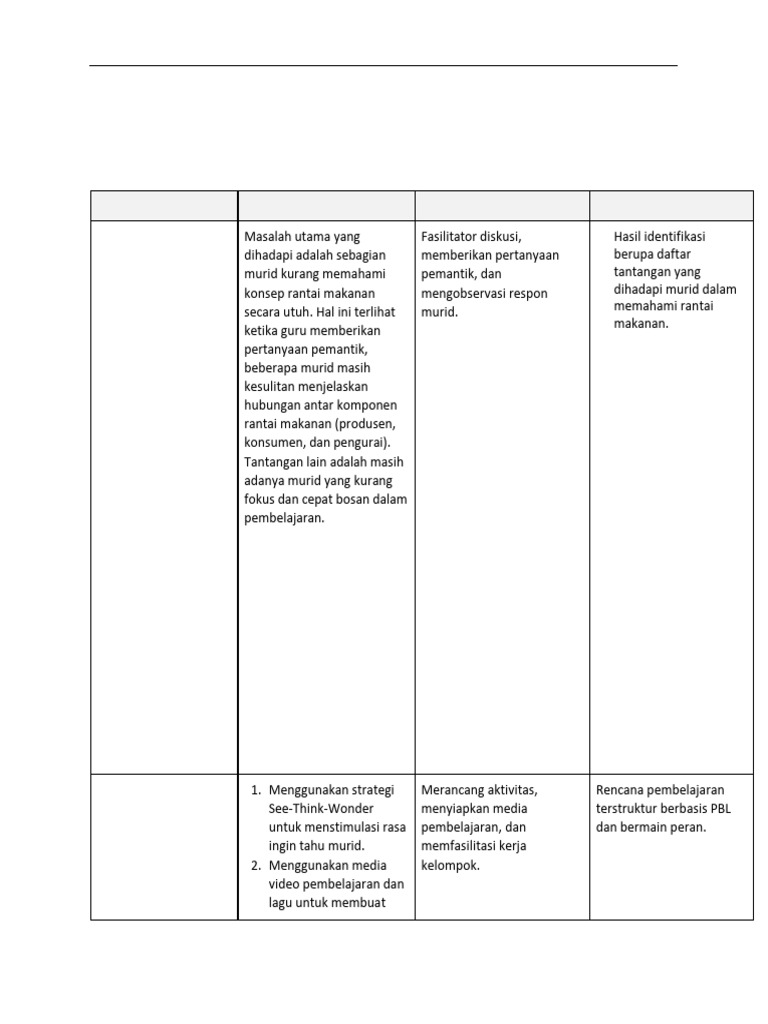 |  |  |  |  |
|---|---|---|---|
|  | Masalah utama yang dihadapi adalah sebagian murid kurang memahami konsep rantai makanan secara utuh. Hal ini terlihat ketika guru memberikan pertanyaan pemantik, beberapa murid masih kesulitan menjelaskan hubungan antar komponen rantai makanan (produsen, konsumen, dan pengurai). Tantangan lain adalah masih adanya murid yang kurang fokus dan cepat bosan dalam pembelajaran. | Fasilitator diskusi, memberikan pertanyaan pemantik, dan mengobservasi respon murid. | Hasil identifikasi berupa daftar tantangan yang dihadapi murid dalam memahami rantai makanan. |
|  | 1. Menggunakan strategi See-Think-Wonder untuk menstimulasi rasa ingin tahu murid. 2. Menggunakan media video pembelajaran dan lagu untuk membuat | Merancang aktivitas, menyiapkan media pembelajaran, dan memfasilitasi kerja kelompok. | Rencana pembelajaran terstruktur berbasis PBL dan bermain peran. |